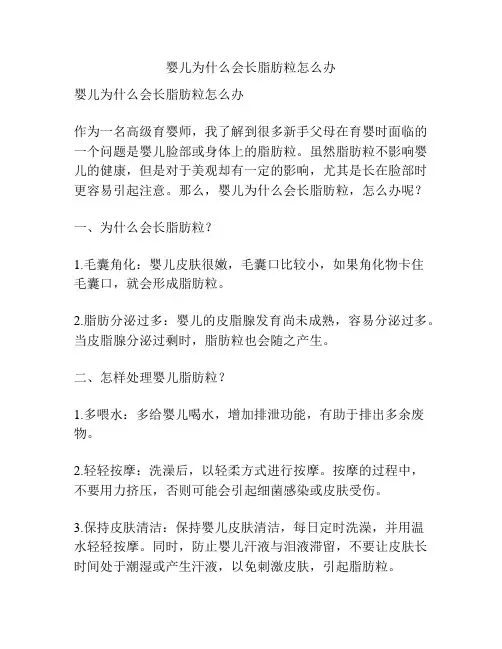 婴儿为什么会长脂肪粒怎么办

婴儿为什么会长脂肪粒怎么办

作为一名高级育婴师，我了解到很多新手父母在育婴时面临的一个问题是婴儿脸部或身体上的脂肪粒。虽然脂肪粒不影响婴儿的健康，但是对于美观却有一定的影响，尤其是长在脸部时更容易引起注意。那么，婴儿为什么会长脂肪粒，怎么办呢？

一、为什么会长脂肪粒？

1.毛囊角化：婴儿皮肤很嫩，毛囊口比较小，如果角化物卡住毛囊口，就会形成脂肪粒。

2.脂肪分泌过多：婴儿的皮脂腺发育尚未成熟，容易分泌过多。当皮脂腺分泌过剩时，脂肪粒也会随之产生。

二、怎样处理婴儿脂肪粒？

1.多喂水：多给婴儿喝水，增加排泄功能，有助于排出多余废物。

2.轻轻按摩：洗澡后，以轻柔方式进行按摩。按摩的过程中，不要用力挤压，否则可能会引起细菌感染或皮肤受伤。

3.保持皮肤清洁：保持婴儿皮肤清洁，每日定时洗澡，并用温水轻轻按摩。同时，防止婴儿汗液与泪液滞留，不要让皮肤长时间处于潮湿或产生汗液，以免刺激皮肤，引起脂肪粒。